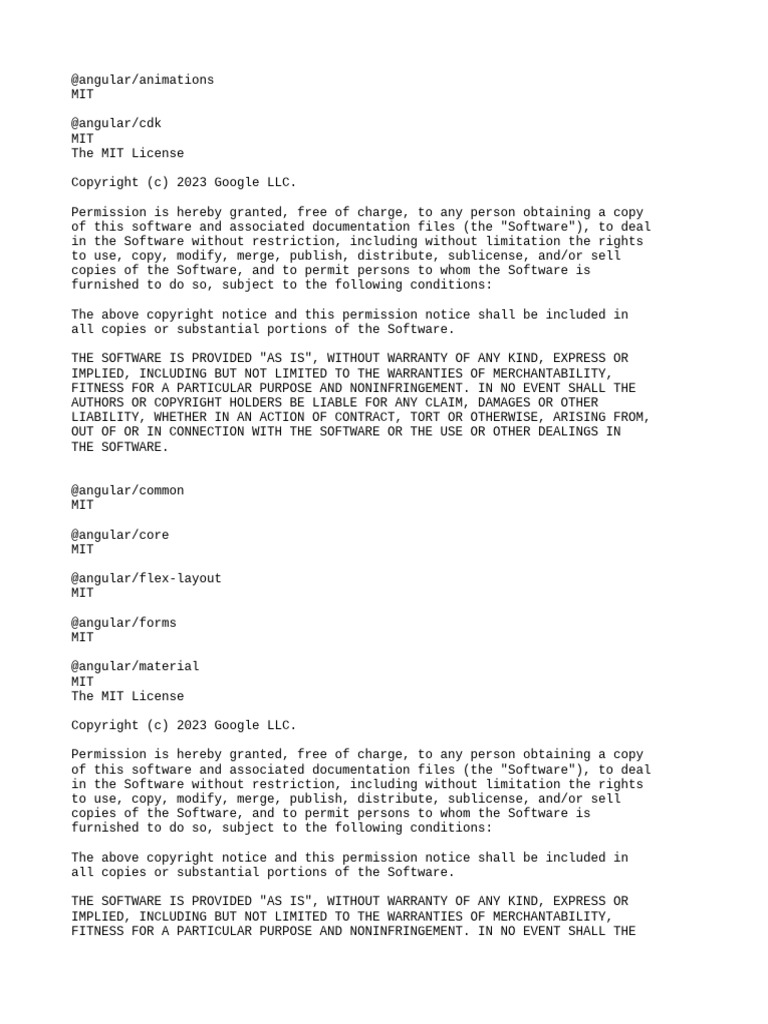 @angular/animations
MIT

@angular/cdk
MIT
The MIT License

Copyright (c) 2023 Google LLC.

Permission is hereby granted, free of charge, to any person obtaining a copy of this software and associated documentation files (the "Software"), to deal in the Software without restriction, including without limitation the rights to use, copy, modify, merge, publish, distribute, sublicense, and/or sell copies of the Software, and to permit persons to whom the Software is furnished to do so, subject to the following conditions:

The above copyright notice and this permission notice shall be included in all copies or substantial portions of the Software.

THE SOFTWARE IS PROVIDED "AS IS", WITHOUT WARRANTY OF ANY KIND, EXPRESS OR IMPLIED, INCLUDING BUT NOT LIMITED TO THE WARRANTIES OF MERCHANTABILITY, FITNESS FOR A PARTICULAR PURPOSE AND NONINFRINGEMENT. IN NO EVENT SHALL THE AUTHORS OR COPYRIGHT HOLDERS BE LIABLE FOR ANY CLAIM, DAMAGES OR OTHER LIABILITY, WHETHER IN AN ACTION OF CONTRACT, TORT OR OTHERWISE, ARISING FROM, OUT OF OR IN CONNECTION WITH THE SOFTWARE OR THE USE OR OTHER DEALINGS IN THE SOFTWARE.

@angular/common
MIT

@angular/core
MIT

@angular/flex-layout
MIT

@angular/forms
MIT

@angular/material
MIT
The MIT License

Copyright (c) 2023 Google LLC.

Permission is hereby granted, free of charge, to any person obtaining a copy of this software and associated documentation files (the "Software"), to deal in the Software without restriction, including without limitation the rights to use, copy, modify, merge, publish, distribute, sublicense, and/or sell copies of the Software, and to permit persons to whom the Software is furnished to do so, subject to the following conditions:

The above copyright notice and this permission notice shall be included in all copies or substantial portions of the Software.

THE SOFTWARE IS PROVIDED "AS IS", WITHOUT WARRANTY OF ANY KIND, EXPRESS OR IMPLIED, INCLUDING BUT NOT LIMITED TO THE WARRANTIES OF MERCHANTABILITY, FITNESS FOR A PARTICULAR PURPOSE AND NONINFRINGEMENT. IN NO EVENT SHALL THE